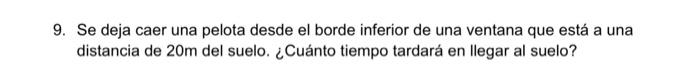 9. Se deja caer una pelota desde el borde inferior de una ventana que está a una distancia de 20m del suelo. ¿Cuánto tiempo tardará en llegar al suelo?